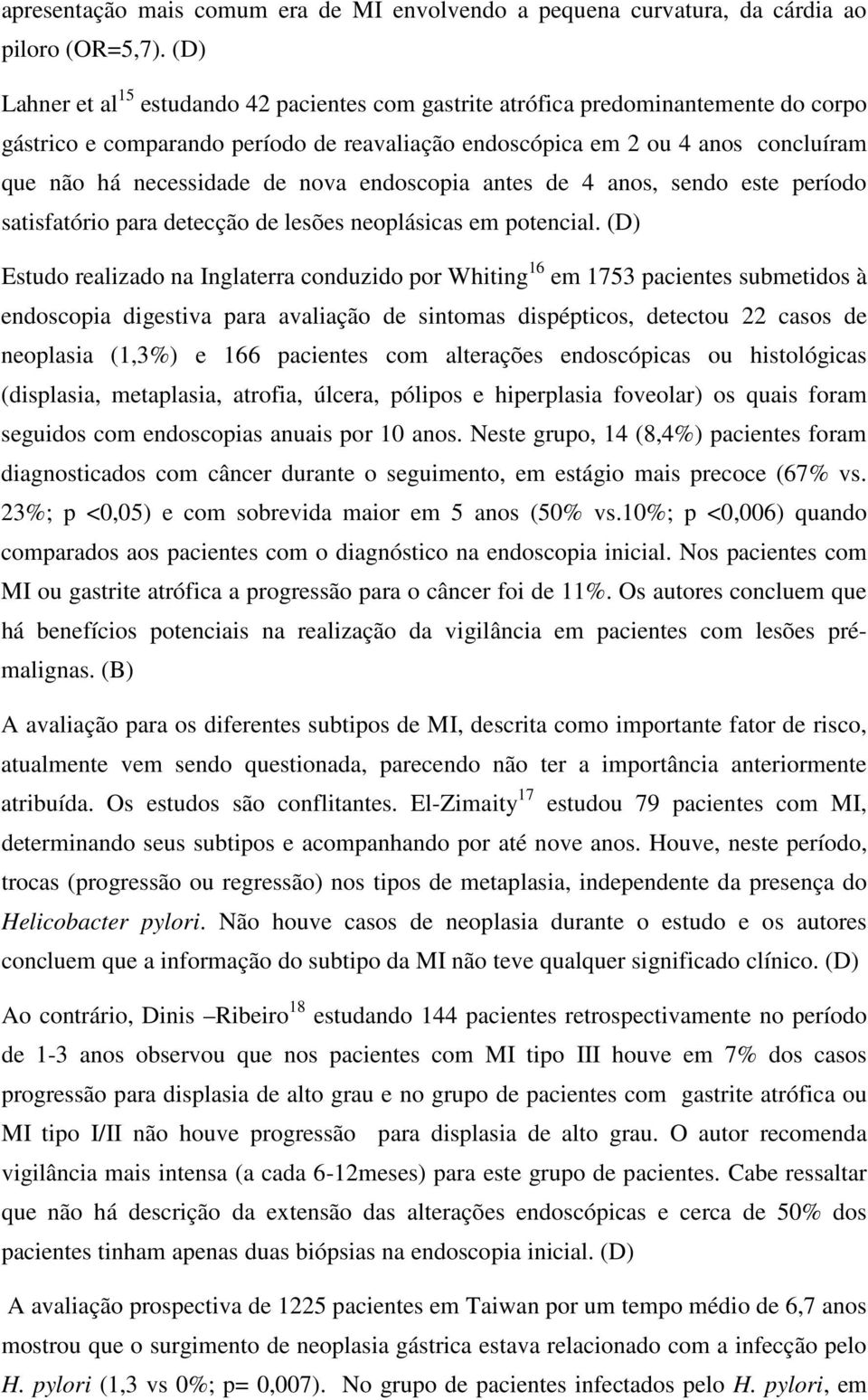 apresentação mais comum era de MI envolvendo a pequena curvatura, da cárdia ao piloro (OR=5,7). (D)

Lahner et al$^{15}$ estudando 42 pacientes com gastrite atrófica predominantemente do corpo gástrico e comparando período de reavaliação endoscópica em 2 ou 4 anos concluíram que não há necessidade de nova endoscopia antes de 4 anos, sendo este período satisfatório para detecção de lesões neoplásicas em potencial. (D)

Estudo realizado na Inglaterra conduzido por Whiting$^{16}$ em 1753 pacientes submetidos à endoscopia digestiva para avaliação de sintomas dispépticos, detectou 22 casos de neoplasia (1,3%) e 166 pacientes com alterações endoscópicas ou histológicas (displasia, metaplasia, atrofia, úlcera, pólipos e hiperplasia foveolar) os quais foram seguidos com endoscopias anuais por 10 anos. Neste grupo, 14 (8,4%) pacientes foram diagnosticados com câncer durante o seguimento, em estágio mais precoce (67% vs. 23%; p <0,05) e com sobrevida maior em 5 anos (50% vs.10%; p <0,006) quando comparados aos pacientes com o diagnóstico na endoscopia inicial. Nos pacientes com MI ou gastrite atrófica a progressão para o câncer foi de 11%. Os autores concluem que há benefícios potenciais na realização da vigilância em pacientes com lesões pré-malignas. (B)

A avaliação para os diferentes subtipos de MI, descrita como importante fator de risco, atualmente vem sendo questionada, parecendo não ter a importância anteriormente atribuída. Os estudos são conflitantes. El-Zimaity$^{17}$ estudou 79 pacientes com MI, determinando seus subtipos e acompanhando por até nove anos. Houve, neste período, trocas (progressão ou regressão) nos tipos de metaplasia, independente da presença do Helicobacter pylori. Não houve casos de neoplasia durante o estudo e os autores concluem que a informação do subtipo da MI não teve qualquer significado clínico. (D)

Ao contrário, Dinis –Ribeiro$^{18}$ estudando 144 pacientes retrospectivamente no período de 1-3 anos observou que nos pacientes com MI tipo III houve em 7% dos casos progressão para displasia de alto grau e no grupo de pacientes com gastrite atrófica ou MI tipo I/II não houve progressão para displasia de alto grau. O autor recomenda vigilância mais intensa (a cada 6-12meses) para este grupo de pacientes. Cabe ressaltar que não há descrição da extensão das alterações endoscópicas e cerca de 50% dos pacientes tinham apenas duas biópsias na endoscopia inicial. (D)

A avaliação prospectiva de 1225 pacientes em Taiwan por um tempo médio de 6,7 anos mostrou que o surgimento de neoplasia gástrica estava relacionado com a infecção pelo H. pylori (1,3 vs 0%; p= 0,007). No grupo de pacientes infectados pelo H. pylori, em